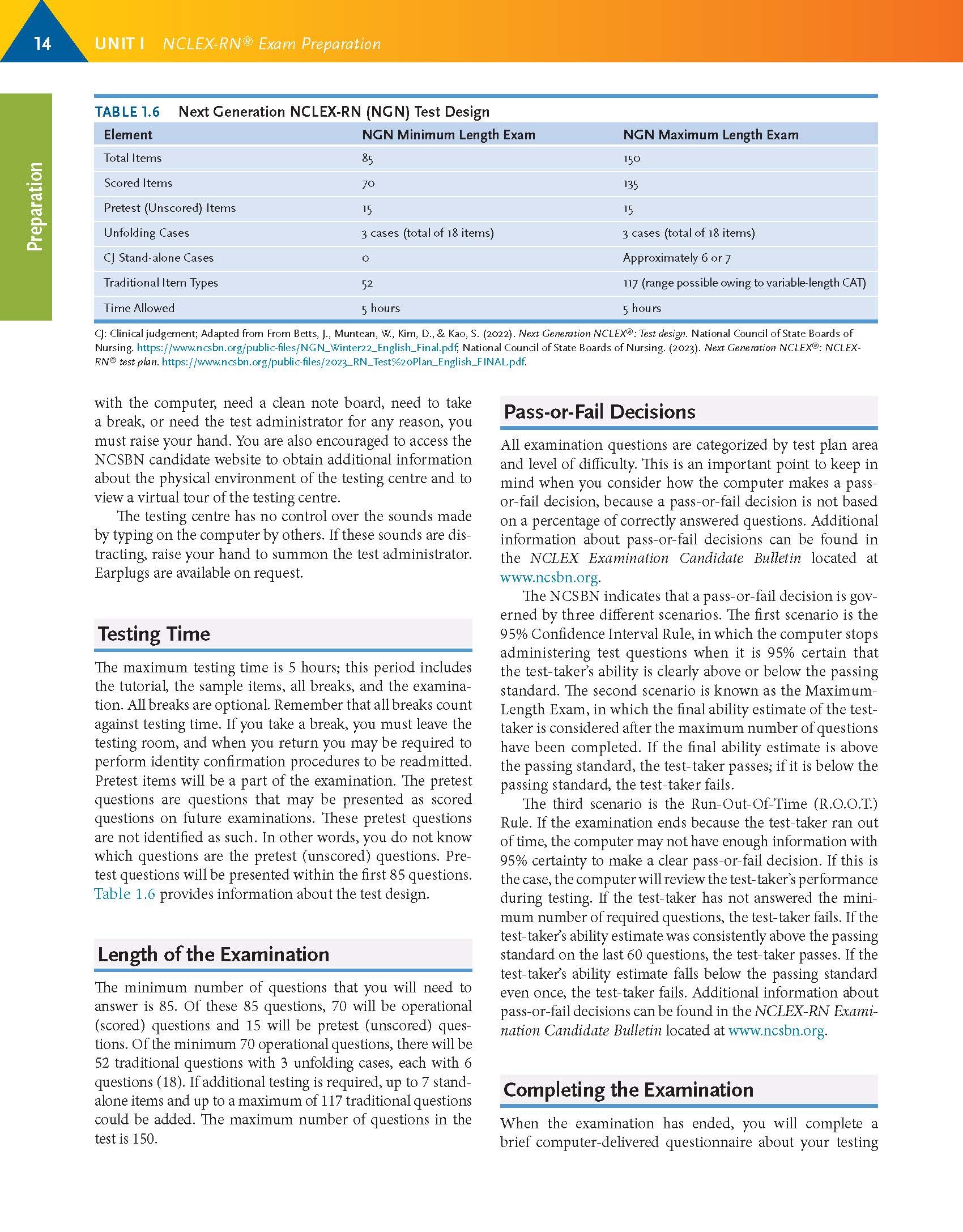 14 UNIT I NCLEX-RN® Exam Preparation

Preparation

TABLE 1.6 Next Generation NCLEX-RN (NGN) Test Design

| Element | NGN Minimum Length Exam | NGN Maximum Length Exam |
|---|---|---|
| Total Items | 85 | 150 |
| Scored Items | 70 | 135 |
| Pretest (Unscored) Items | 15 | 15 |
| Unfolding Cases | 3 cases (total of 18 items) | 3 cases (total of 18 items) |
| CJ Stand-alone Cases | 0 | Approximately 6 or 7 |
| Traditional Item Types | 52 | 117 (range possible owing to variable-length CAT) |
| Time Allowed | 5 hours | 5 hours |

CJ: Clinical judgement; Adapted from From Betts, J., Muntean, W., Kim, D., & Kao, S. (2022). Next Generation NCLEX®: Test design. National Council of State Boards of Nursing. https://www.ncsbn.org/public-files/NGN_Winter22_English_Final.pdf; National Council of State Boards of Nursing. (2023). Next Generation NCLEX®: NCLEX-RN® test plan. https://www.ncsbn.org/public-files/2023_RN_Test%20Plan_English_FINAL.pdf.

with the computer, need a clean note board, need to take a break, or need the test administrator for any reason, you must raise your hand. You are also encouraged to access the NCSBN candidate website to obtain additional information about the physical environment of the testing centre and to view a virtual tour of the testing centre.

The testing centre has no control over the sounds made by typing on the computer by others. If these sounds are distracting, raise your hand to summon the test administrator. Earplugs are available on request.

Testing Time

The maximum testing time is 5 hours; this period includes the tutorial, the sample items, all breaks, and the examination. All breaks are optional. Remember that all breaks count against testing time. If you take a break, you must leave the testing room, and when you return you may be required to perform identity confirmation procedures to be readmitted. Pretest items will be a part of the examination. The pretest questions are questions that may be presented as scored questions on future examinations. These pretest questions are not identified as such. In other words, you do not know which questions are the pretest (unscored) questions. Pretest questions will be presented within the first 85 questions. Table 1.6 provides information about the test design.

Length of the Examination

The minimum number of questions that you will need to answer is 85. Of these 85 questions, 70 will be operational (scored) questions and 15 will be pretest (unscored) questions. Of the minimum 70 operational questions, there will be 52 traditional questions with 3 unfolding cases, each with 6 questions (18). If additional testing is required, up to 7 stand-alone items and up to a maximum of 117 traditional questions could be added. The maximum number of questions in the test is 150.

Pass-or-Fail Decisions

All examination questions are categorized by test plan area and level of difficulty. This is an important point to keep in mind when you consider how the computer makes a pass-or-fail decision, because a pass-or-fail decision is not based on a percentage of correctly answered questions. Additional information about pass-or-fail decisions can be found in the NCLEX Examination Candidate Bulletin located at www.ncsbn.org.

The NCSBN indicates that a pass-or-fail decision is governed by three different scenarios. The first scenario is the 95% Confidence Interval Rule, in which the computer stops administering test questions when it is 95% certain that the test-taker's ability is clearly above or below the passing standard. The second scenario is known as the Maximum-Length Exam, in which the final ability estimate of the test-taker is considered after the maximum number of questions have been completed. If the final ability estimate is above the passing standard, the test-taker passes; if it is below the passing standard, the test-taker fails.

The third scenario is the Run-Out-Of-Time (R.O.O.T.) Rule. If the examination ends because the test-taker ran out of time, the computer may not have enough information with 95% certainty to make a clear pass-or-fail decision. If this is the case, the computer will review the test-taker's performance during testing. If the test-taker has not answered the minimum number of required questions, the test-taker fails. If the test-taker's ability estimate was consistently above the passing standard on the last 60 questions, the test-taker passes. If the test-taker's ability estimate falls below the passing standard even once, the test-taker fails. Additional information about pass-or-fail decisions can be found in the NCLEX-RN Examination Candidate Bulletin located at www.ncsbn.org.

Completing the Examination

When the examination has ended, you will complete a brief computer-delivered questionnaire about your testing